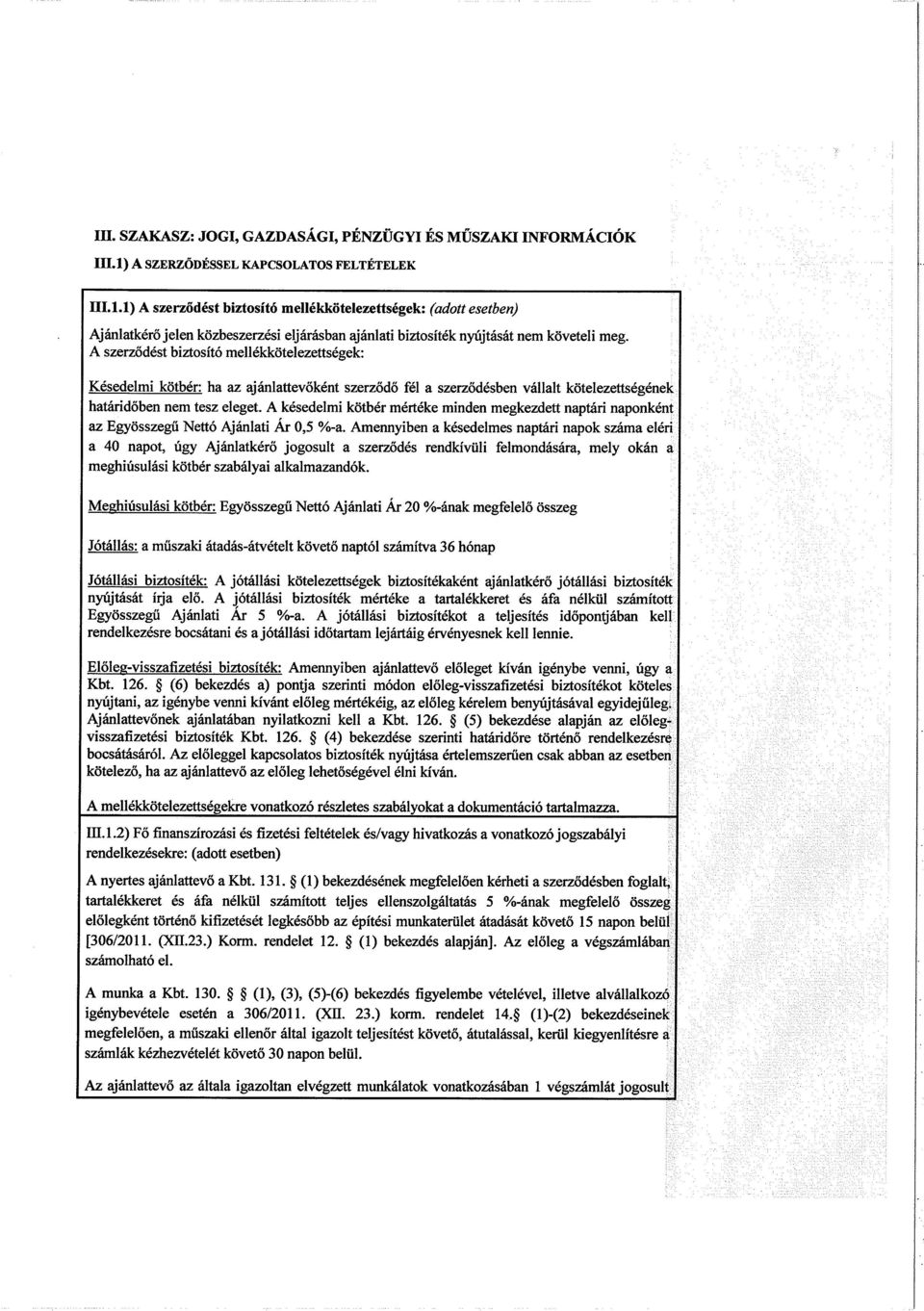 III. SZAKASZ: JOGI, GAZDASÁGI, PÉNZÜGYI ÉS MŰSZAKI INFORMÁCIÓK

III.1) A SZERZŐDÉSSEL KAPCSOLATOS FELTÉTELEK

III.1.1) A szerződést biztosító mellékkötelezettségek: (adott esetben)

Ajánlatkérő jelen közbeszerzési eljárásban ajánlati biztosíték nyújtását nem követeli meg.
A szerződést biztosító mellékkötelezettségek:

Késedelmi kötbér: ha az ajánlattevőként szerződő fél a szerződésben vállalt kötelezettségének határidőben nem tesz eleget. A késedelmi kötbér mértéke minden megkezdett naptári naponként az Egyösszegű Nettó Ajánlati Ár 0,5 %-a. Amennyiben a késedelmes naptári napok száma eléri a 40 napot, úgy Ajánlatkérő jogosult a szerződés rendkívüli felmondására, mely okán a meghiúsulási kötbér szabályai alkalmazandók.

Meghiúsulási kötbér: Egyösszegű Nettó Ajánlati Ár 20 %-ának megfelelő összeg

Jótállás: a műszaki átadás-átvételt követő naptól számítva 36 hónap

Jótállási biztosíték: A jótállási kötelezettségek biztosítékaként ajánlatkérő jótállási biztosíték nyújtását írja elő. A jótállási biztosíték mértéke a tartalékkeret és áfa nélkül számított Egyösszegű Ajánlati Ár 5 %-a. A jótállási biztosítékot a teljesítés időpontjában kell rendelkezésre bocsátani és a jótállási időtartam lejártáig érvényesnek kell lennie.

Előleg-visszafizetési biztosíték: Amennyiben ajánlattevő előleget kíván igénybe venni, úgy a Kbt. 126. § (6) bekezdés a) pontja szerinti módon előleg-visszafizetési biztosítékot köteles nyújtani, az igénybe venni kívánt előleg mértékéig, az előleg kérelem benyújtásával egyidejűleg. Ajánlattevőnek ajánlatában nyilatkozni kell a Kbt. 126. § (5) bekezdése alapján az előleg-visszafizetési biztosíték Kbt. 126. § (4) bekezdése szerinti határidőre történő rendelkezésre bocsátásáról. Az előleggel kapcsolatos biztosíték nyújtása értelemszerűen csak abban az esetben kötelező, ha az ajánlattevő az előleg lehetőségével élni kíván.

A mellékkötelezettségekre vonatkozó részletes szabályokat a dokumentáció tartalmazza.

III.1.2) Fő finanszírozási és fizetési feltételek és/vagy hivatkozás a vonatkozó jogszabályi rendelkezésekre: (adott esetben)

A nyertes ajánlattevő a Kbt. 131. § (1) bekezdésének megfelelően kérheti a szerződésben foglalt, tartalékkeret és áfa nélkül számított teljes ellenszolgáltatás 5 %-ának megfelelő összeg előlegként történő kifizetését legkésőbb az építési munkaterület átadását követő 15 napon belül [306/2011. (XII.23.) Korm. rendelet 12. § (1) bekezdés alapján]. Az előleg a végszámlában számolható el.

A munka a Kbt. 130. § (1), (3), (5)-(6) bekezdés figyelembe vételével, illetve alvállalkozó igénybevétele esetén a 306/2011. (XII. 23.) korm. rendelet 14.§ (1)-(2) bekezdéseinek megfelelően, a műszaki ellenőr által igazolt teljesítést követő, átutalással, kerül kiegyenlítésre a számlák kézhezvételét követő 30 napon belül.

Az ajánlattevő az általa igazoltan elvégzett munkálatok vonatkozásában 1 végszámlát jogosult